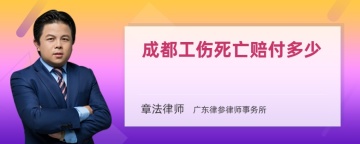 成都工伤死亡赔付多少

章法律师　广东律参律师事务所